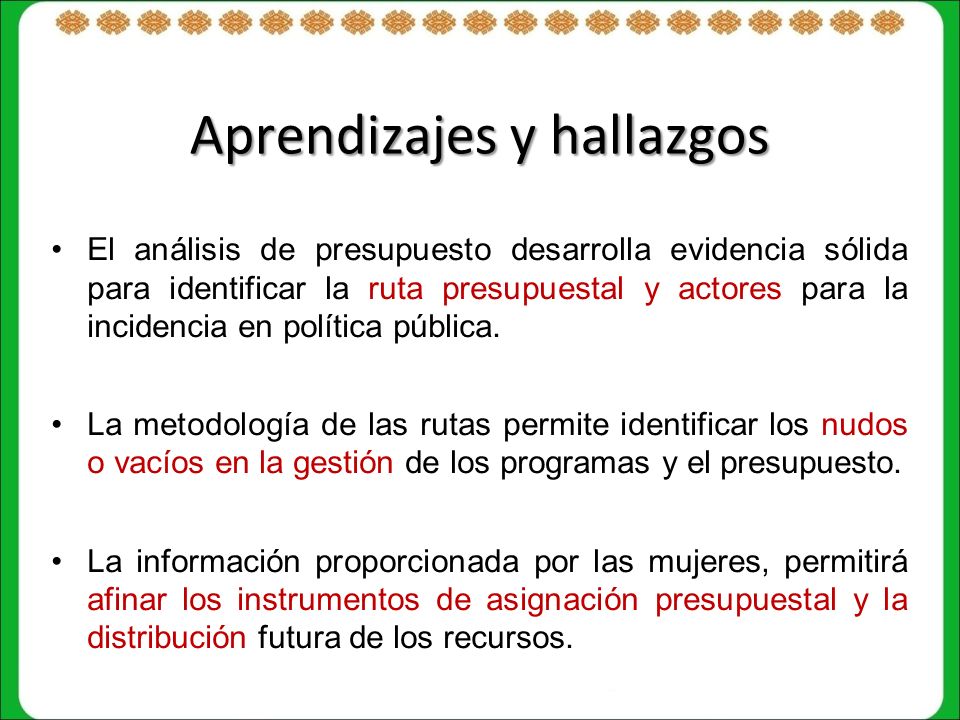 Aprendizajes y hallazgos

• El análisis de presupuesto desarrolla evidencia sólida para identificar la ruta presupuestal y actores para la incidencia en política pública.

• La metodología de las rutas permite identificar los nudos o vacíos en la gestión de los programas y el presupuesto.

• La información proporcionada por las mujeres, permitirá afinar los instrumentos de asignación presupuestal y la distribución futura de los recursos.